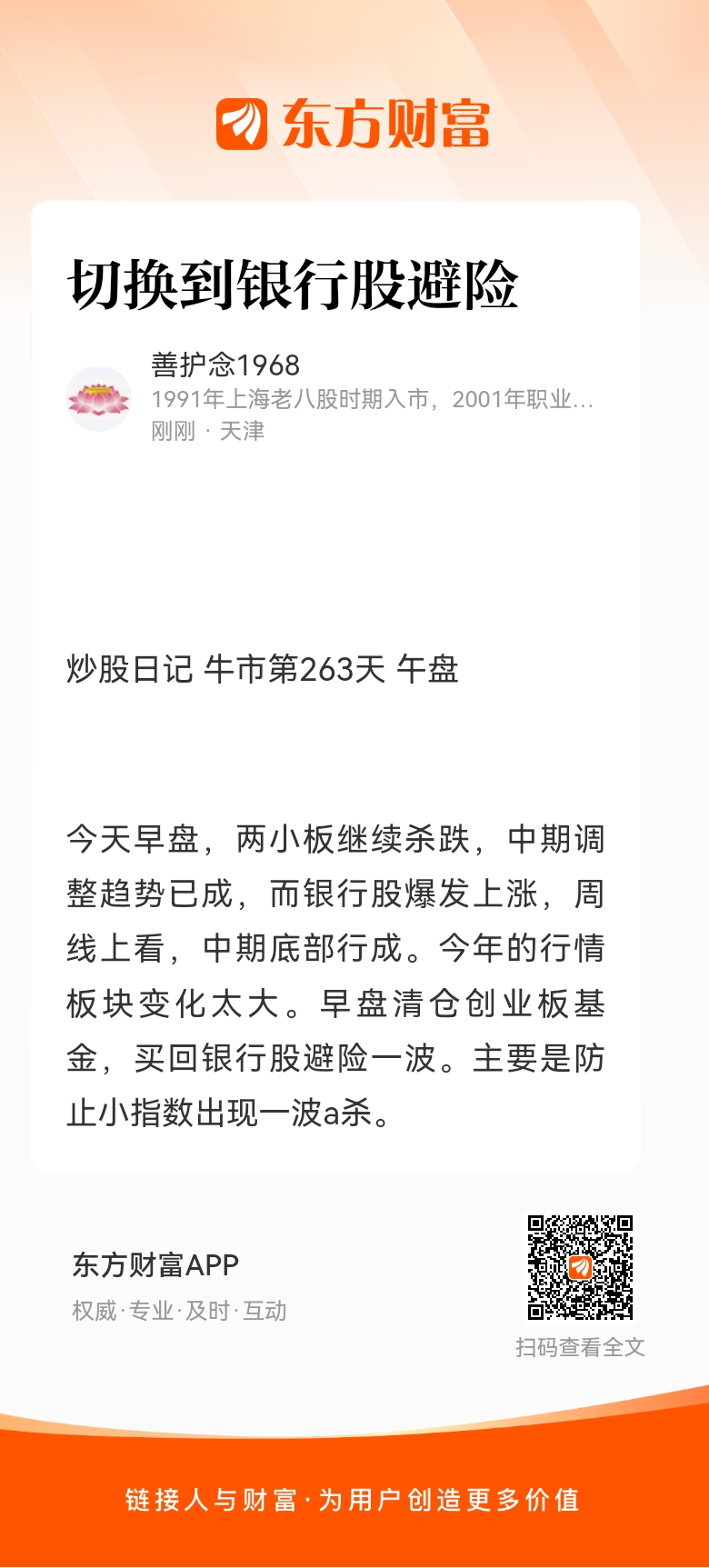 东方财富

切换到银行股避险

善护念1968
1991年上海老八股时期入市，2001年职业...
刚刚 · 天津

炒股日记 牛市第263天 午盘

今天早盘，两小板继续杀跌，中期调整趋势已成，而银行股爆发上涨，周线上看，中期底部行成。今年的行情板块变化太大。早盘清仓创业板基金，买回银行股避险一波。主要是防止小指数出现一波a杀。

东方财富APP
权威·专业·及时·互动

扫码查看全文

链接人与财富·为用户创造更多价值